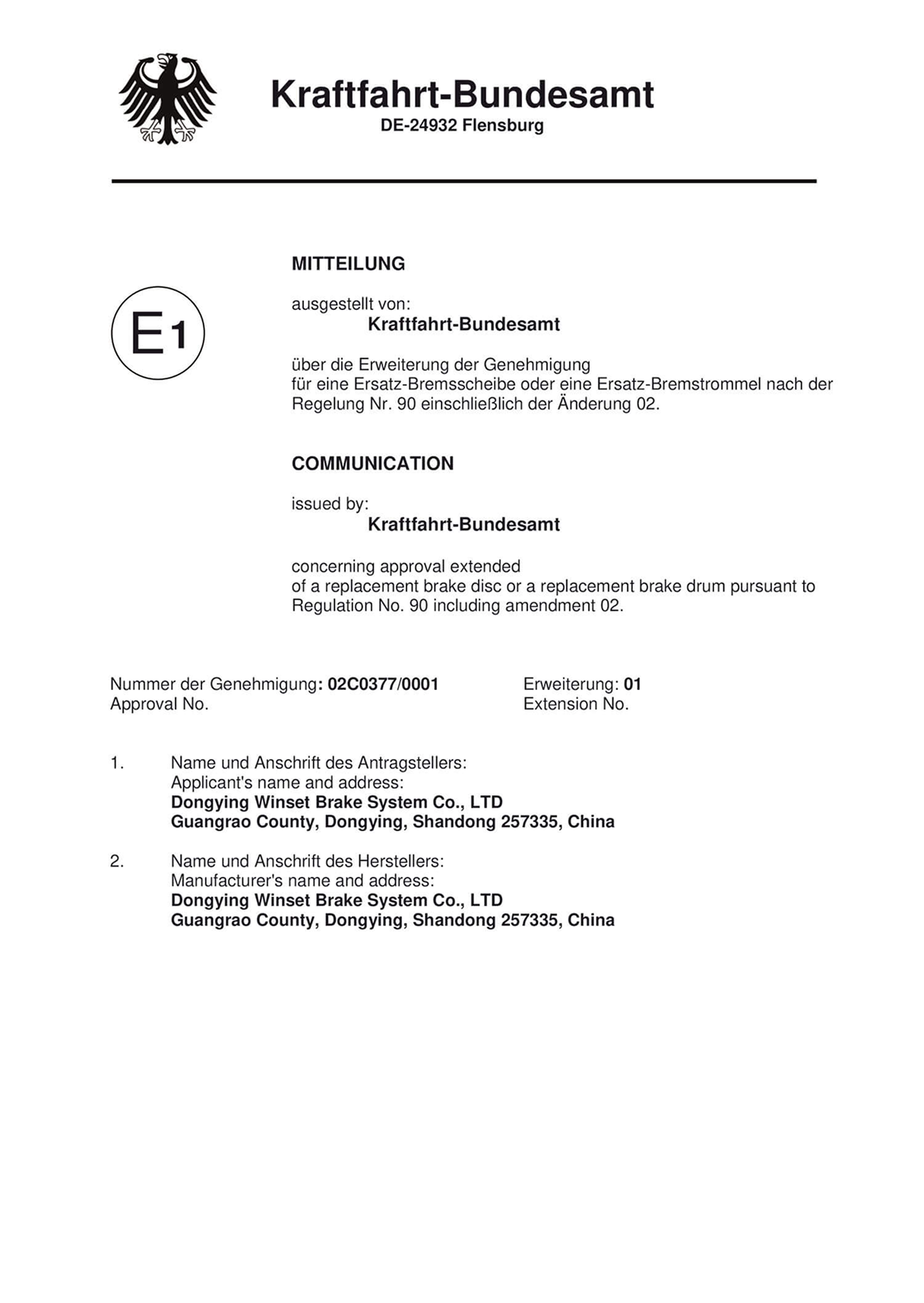 Kraftfahrt-Bundesamt
DE-24932 Flensburg

E1

MITTEILUNG

ausgestellt von:
Kraftfahrt-Bundesamt

über die Erweiterung der Genehmigung
für eine Ersatz-Bremsscheibe oder eine Ersatz-Bremstrommel nach der Regelung Nr. 90 einschließlich der Änderung 02.

COMMUNICATION

issued by:
Kraftfahrt-Bundesamt

concerning approval extended
of a replacement brake disc or a replacement brake drum pursuant to Regulation No. 90 including amendment 02.

Nummer der Genehmigung: 02C0377/0001
Approval No.

Erweiterung: 01
Extension No.

1. Name und Anschrift des Antragstellers:
Applicant's name and address:
Dongying Winset Brake System Co., LTD
Guangrao County, Dongying, Shandong 257335, China

2. Name und Anschrift des Herstellers:
Manufacturer's name and address:
Dongying Winset Brake System Co., LTD
Guangrao County, Dongying, Shandong 257335, China